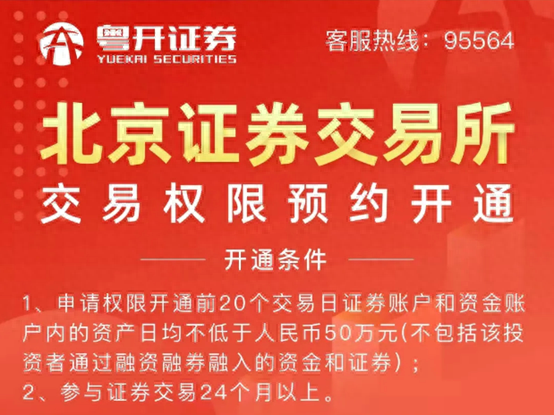 粤开证券
YUEKAI SECURITIES

客服热线：95564

北京证券交易所

交易权限预约开通

开通条件

1、申请权限开通前20个交易日证券账户和资金账户内的资产日均不低于人民币50万元(不包括该投资者通过融资融券融入的资金和证券)；
2、参与证券交易24个月以上。